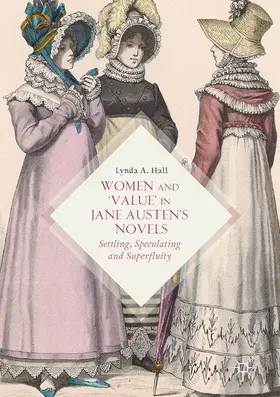 Lynda A. Hall

WOMEN AND 'VALUE' IN JANE AUSTEN'S NOVELS

Settling, Speculating and Superfluity